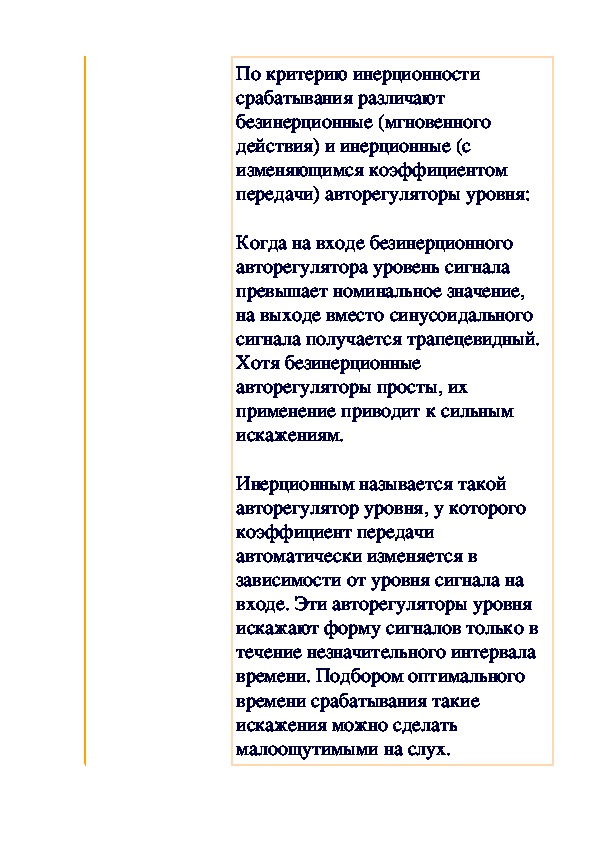 По критерию инерционности срабатывания различают безинерционные (мгновенного действия) и инерционные (с изменяющимся коэффициентом передачи) авторегуляторы уровня:

Когда на входе безинерционного авторегулятора уровень сигнала превышает номинальное значение, на выходе вместо синусоидального сигнала получается трапецевидный. Хотя безинерционные авторегуляторы просты, их применение приводит к сильным искажениям.

Инерционным называется такой авторегулятор уровня, у которого коэффициент передачи автоматически изменяется в зависимости от уровня сигнала на входе. Эти авторегуляторы уровня искажают форму сигналов только в течение незначительного интервала времени. Подбором оптимального времени срабатывания такие искажения можно сделать малоощутимыми на слух.